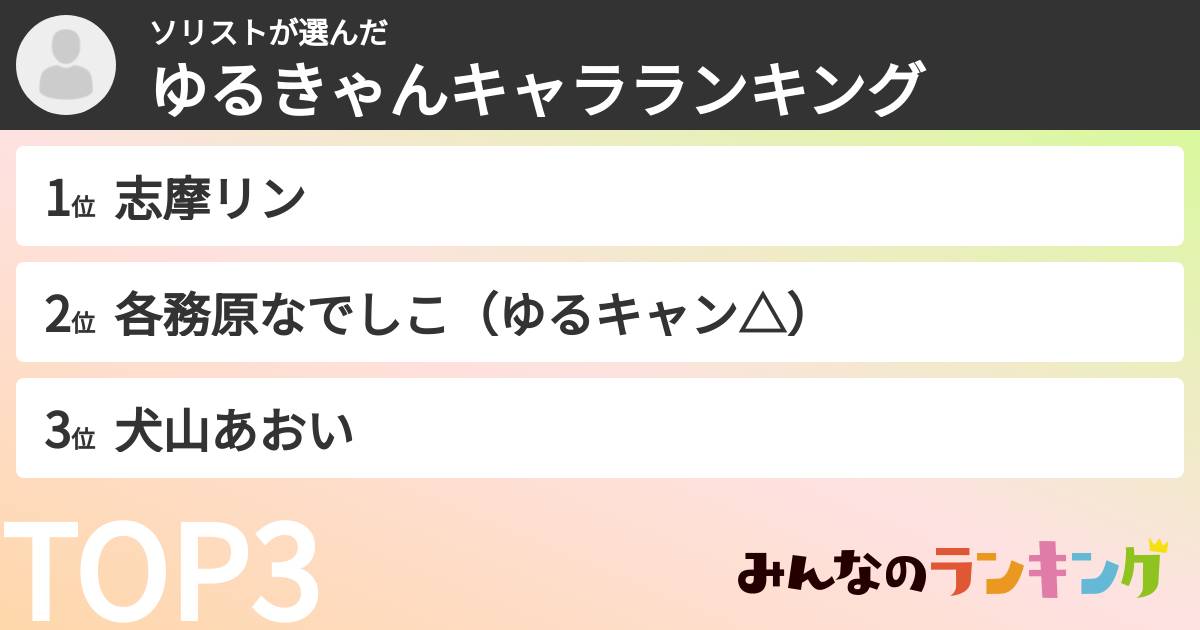 ソリストが選んだ
ゆるきゃんキャラランキング

1位 志摩リン

2位 各務原なでしこ（ゆるキャン△）

3位 犬山あおい

TOP3

みんなのランキング